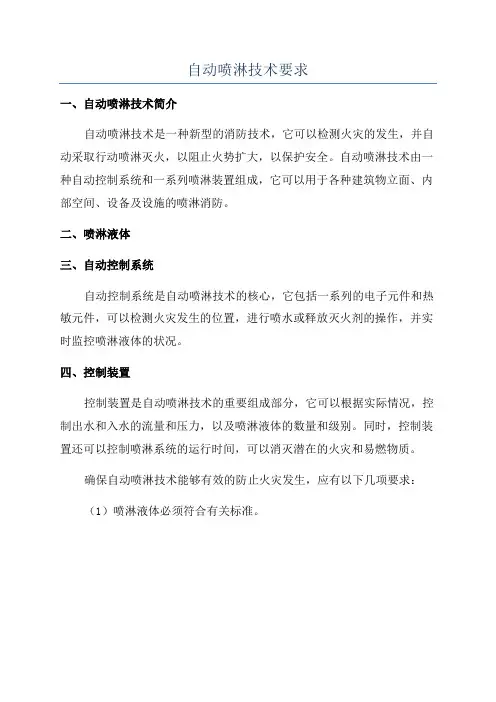 自动喷淋技术要求

一、自动喷淋技术简介

自动喷淋技术是一种新型的消防技术，它可以检测火灾的发生，并自动采取行动喷淋灭火，以阻止火势扩大，以保护安全。自动喷淋技术由一种自动控制系统和一系列喷淋装置组成，它可以用于各种建筑物立面、内部空间、设备及设施的喷淋消防。

二、喷淋液体

三、自动控制系统

自动控制系统是自动喷淋技术的核心，它包括一系列的电子元件和热敏元件，可以检测火灾发生的位置，进行喷水或释放灭火剂的操作，并实时监控喷淋液体的状况。

四、控制装置

控制装置是自动喷淋技术的重要组成部分，它可以根据实际情况，控制出水和入水的流量和压力，以及喷淋液体的数量和级别。同时，控制装置还可以控制喷淋系统的运行时间，可以消灭潜在的火灾和易燃物质。

确保自动喷淋技术能够有效的防止火灾发生，应有以下几项要求：

（1）喷淋液体必须符合有关标准。